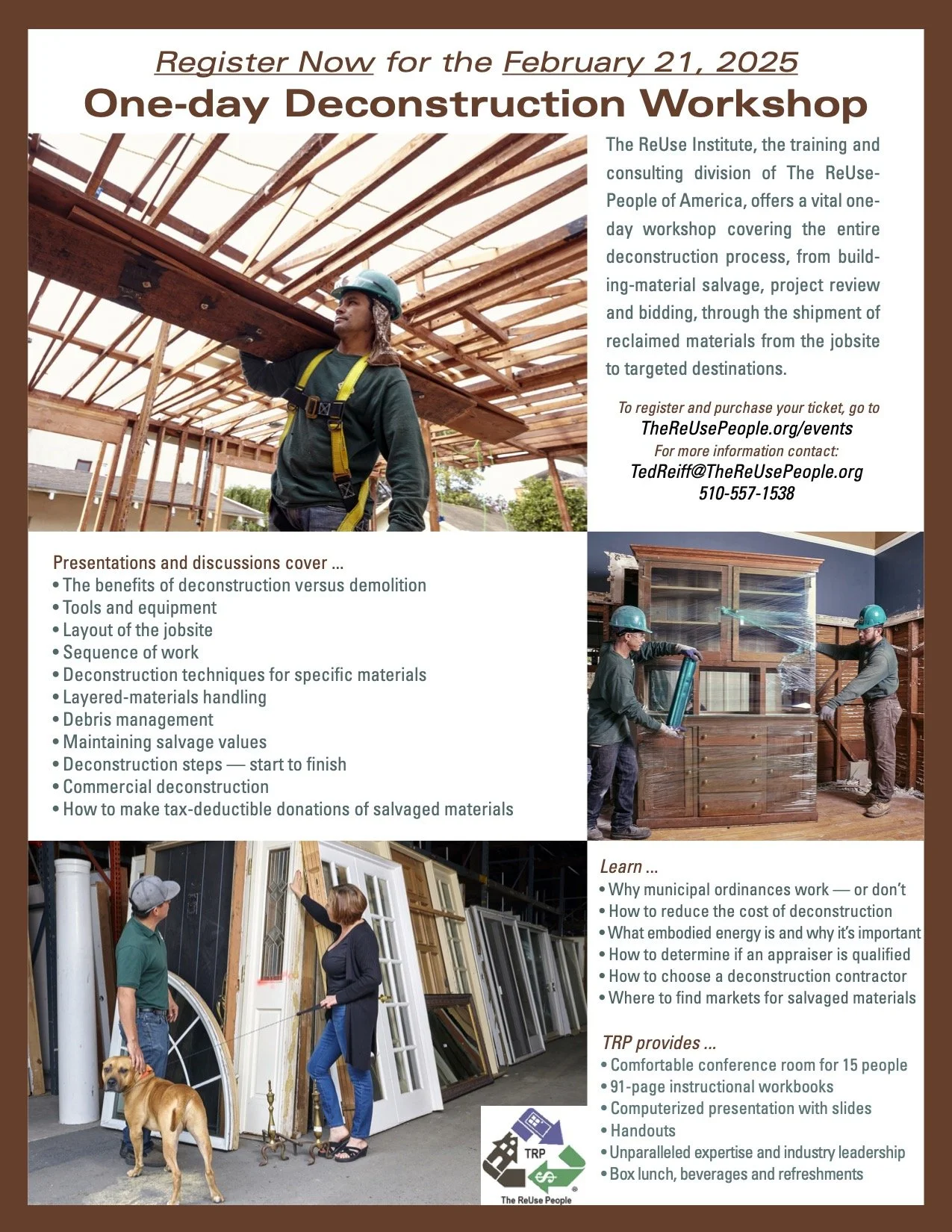 Register Now for the February 21, 2025
One-day Deconstruction Workshop

The ReUse Institute, the training and consulting division of The ReUse-People of America, offers a vital one-day workshop covering the entire deconstruction process, from building-material salvage, project review and bidding, through the shipment of reclaimed materials from the jobsite to targeted destinations.

To register and purchase your ticket, go to
TheReUsePeople.org/events
For more information contact:
TedReiff@TheReUsePeople.org
510-557-1538

Presentations and discussions cover ...
• The benefits of deconstruction versus demolition
• Tools and equipment
• Layout of the jobsite
• Sequence of work
• Deconstruction techniques for specific materials
• Layered-materials handling
• Debris management
• Maintaining salvage values
• Deconstruction steps — start to finish
• Commercial deconstruction
• How to make tax-deductible donations of salvaged materials

Learn ...
• Why municipal ordinances work — or don't
• How to reduce the cost of deconstruction
• What embodied energy is and why it's important
• How to determine if an appraiser is qualified
• How to choose a deconstruction contractor
• Where to find markets for salvaged materials

TRP provides ...
• Comfortable conference room for 15 people
• 91-page instructional workbooks
• Computerized presentation with slides
• Handouts
• Unparalleled expertise and industry leadership
• Box lunch, beverages and refreshments

TRP
The ReUse People